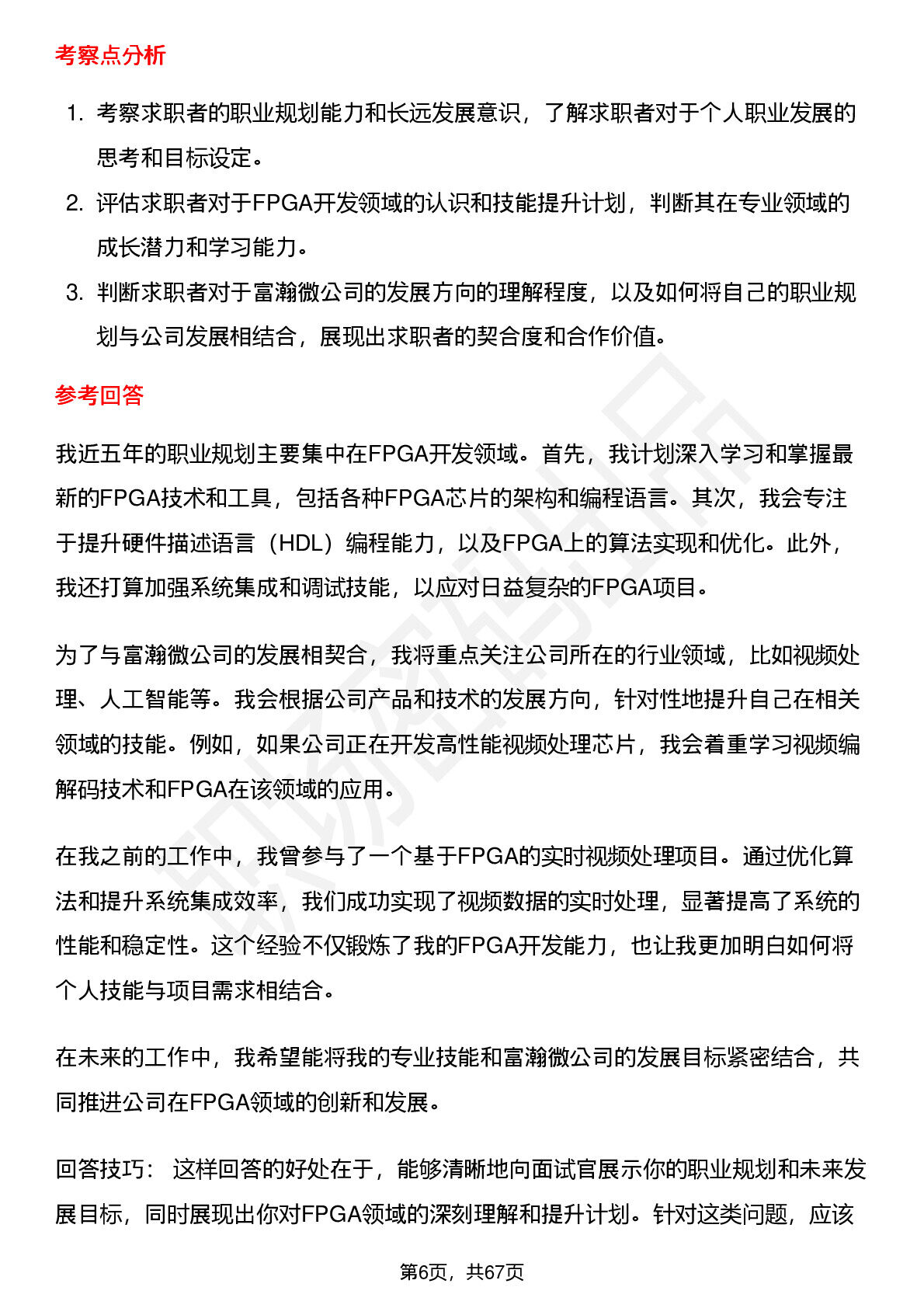 考察点分析

1. 考察求职者的职业规划能力和长远发展意识，了解求职者对于个人职业发展的思考和目标设定。
2. 评估求职者对于FPGA开发领域的认识和技能提升计划，判断其在专业领域的成长潜力和学习能力。
3. 判断求职者对于富瀚微公司的发展方向的理解程度，以及如何将自己的职业规划与公司发展相结合，展现出求职者的契合度和合作价值。

参考回答

我近五年的职业规划主要集中在FPGA开发领域。首先，我计划深入学习和掌握最新的FPGA技术和工具，包括各种FPGA芯片的架构和编程语言。其次，我会专注于提升硬件描述语言（HDL）编程能力，以及FPGA上的算法实现和优化。此外，我还打算加强系统集成和调试技能，以应对日益复杂的FPGA项目。

为了与富瀚微公司的发展相契合，我将重点关注公司所在的行业领域，比如视频处理、人工智能等。我会根据公司产品和技术的发展方向，针对性地提升自己在相关领域的技能。例如，如果公司正在开发高性能视频处理芯片，我会着重学习视频编解码技术和FPGA在该领域的应用。

在我之前的工作中，我曾参与了一个基于FPGA的实时视频处理项目。通过优化算法和提升系统集成效率，我们成功实现了视频数据的实时处理，显著提高了系统的性能和稳定性。这个经验不仅锻炼了我的FPGA开发能力，也让我更加明白如何将个人技能与项目需求相结合。

在未来的工作中，我希望能将我的专业技能和富瀚微公司的发展目标紧密结合，共同推进公司在FPGA领域的创新和发展。

回答技巧： 这样回答的好处在于，能够清晰地向面试官展示你的职业规划和未来发展目标，同时展现出你对FPGA领域的深刻理解和提升计划。针对这类问题，应该

第6页，共67页